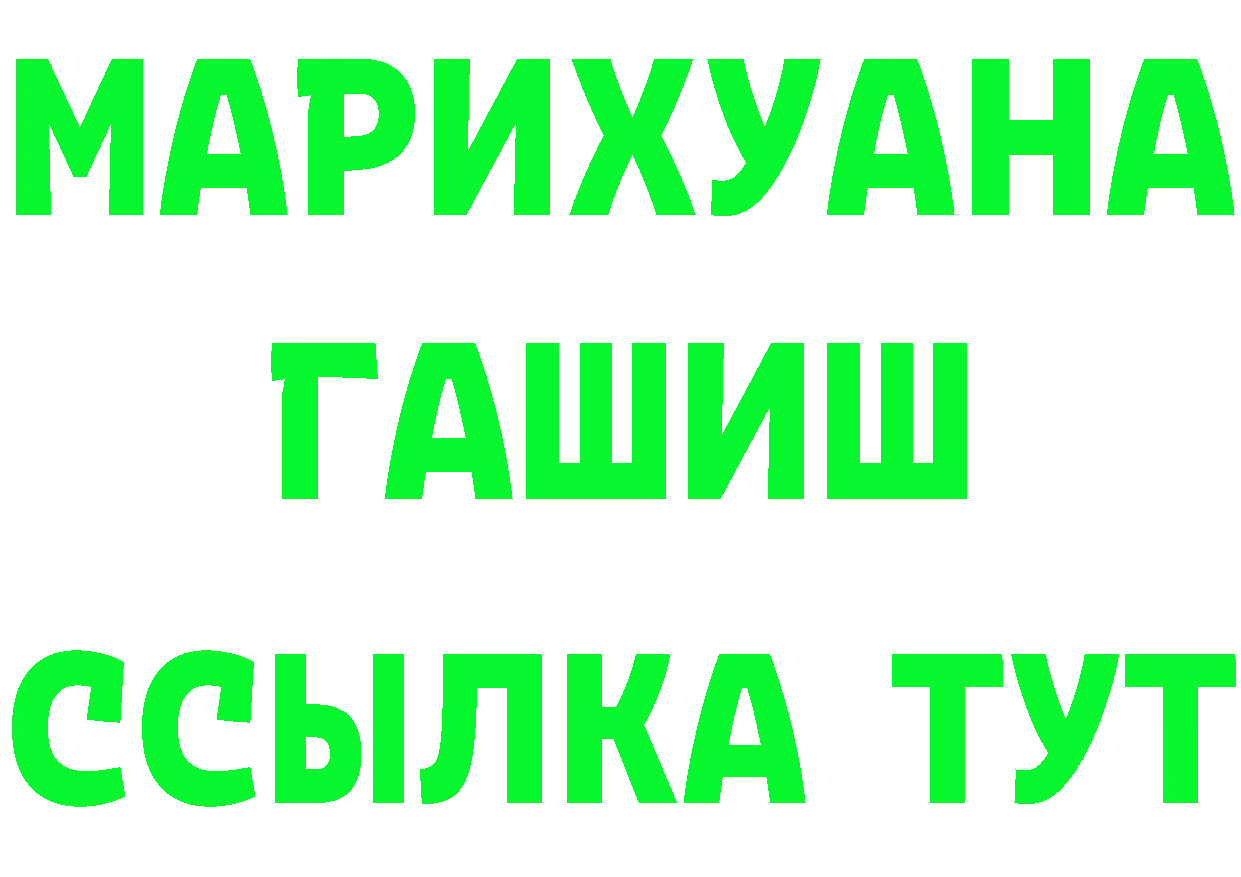 МАРИХУАНА
ГАШИШ
ССЫЛКА ТУТ